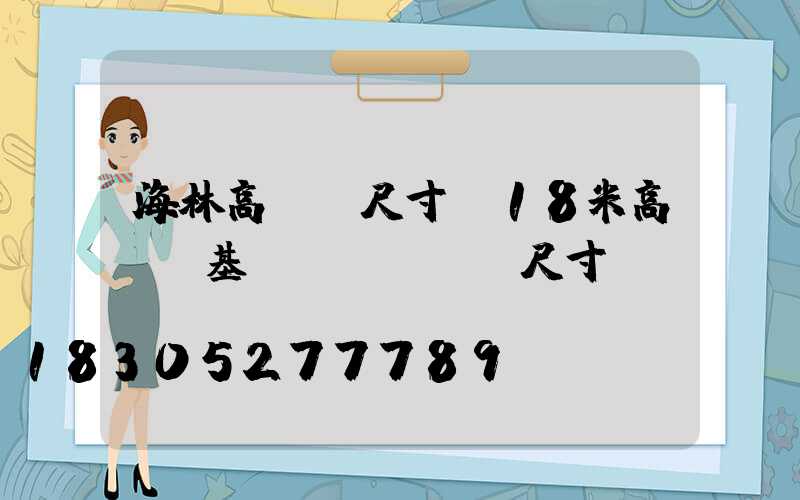 海林高　　尺寸　18米高

基　　　　　尺寸

18305277789